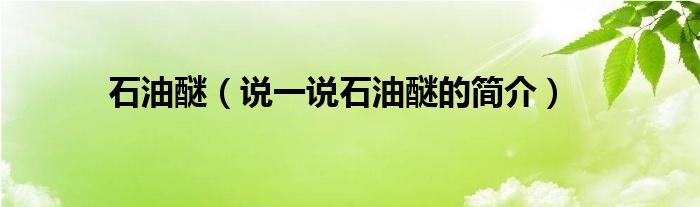 石油醚（说一说石油醚的简介）